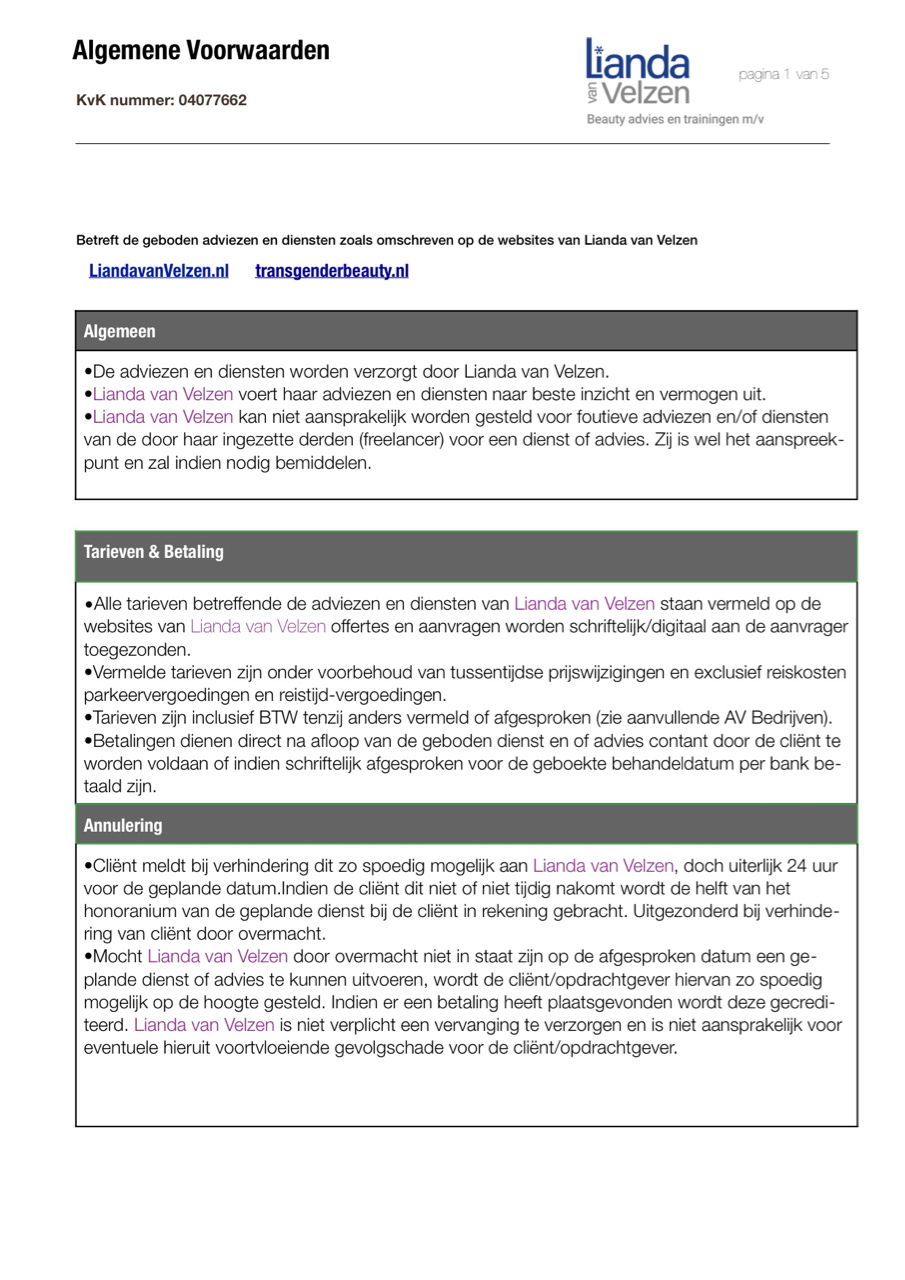 Algemene Voorwaarden

KvK nummer: 04077662

Lianda van Velzen
Beauty advies en trainingen m/v

pagina 1 van 5

Betreft de geboden adviezen en diensten zoals omschreven op de websites van Lianda van Velzen

LiandavanVelzen.nl transgenderbeauty.nl

Algemeen

•De adviezen en diensten worden verzorgt door Lianda van Velzen.
•Lianda van Velzen voert haar adviezen en diensten naar beste inzicht en vermogen uit.
•Lianda van Velzen kan niet aansprakelijk worden gesteld voor foutieve adviezen en/of diensten van de door haar ingezette derden (freelancer) voor een dienst of advies. Zij is wel het aanspreekpunt en zal indien nodig bemiddelen.

Tarieven & Betaling

•Alle tarieven betreffende de adviezen en diensten van Lianda van Velzen staan vermeld op de websites van Lianda van Velzen offertes en aanvragen worden schriftelijk/digitaal aan de aanvrager toegezonden.
•Vermelde tarieven zijn onder voorbehoud van tussentijdse prijswijzigingen en exclusief reiskosten parkeervergoedingen en reistijd-vergoedingen.
•Tarieven zijn inclusief BTW tenzij anders vermeld of afgesproken (zie aanvullende AV Bedrijven).
•Betalingen dienen direct na afloop van de geboden dienst en of advies contant door de cliënt te worden voldaan of indien schriftelijk afgesproken voor de geboekte behandeldatum per bank betaald zijn.

Annulering

•Cliënt meldt bij verhindering dit zo spoedig mogelijk aan Lianda van Velzen, doch uiterlijk 24 uur voor de geplande datum.Indien de cliënt dit niet of niet tijdig nakomt wordt de helft van het honoranium van de geplande dienst bij de cliënt in rekening gebracht. Uitgezonderd bij verhindering van cliënt door overmacht.
•Mocht Lianda van Velzen door overmacht niet in staat zijn op de afgesproken datum een geplande dienst of advies te kunnen uitvoeren, wordt de cliënt/opdrachtgever hiervan zo spoedig mogelijk op de hoogte gesteld. Indien er een betaling heeft plaatsgevonden wordt deze gecrediteerd. Lianda van Velzen is niet verplicht een vervanging te verzorgen en is niet aansprakelijk voor eventuele hieruit voortvloeiende gevolgschade voor de cliënt/opdrachtgever.